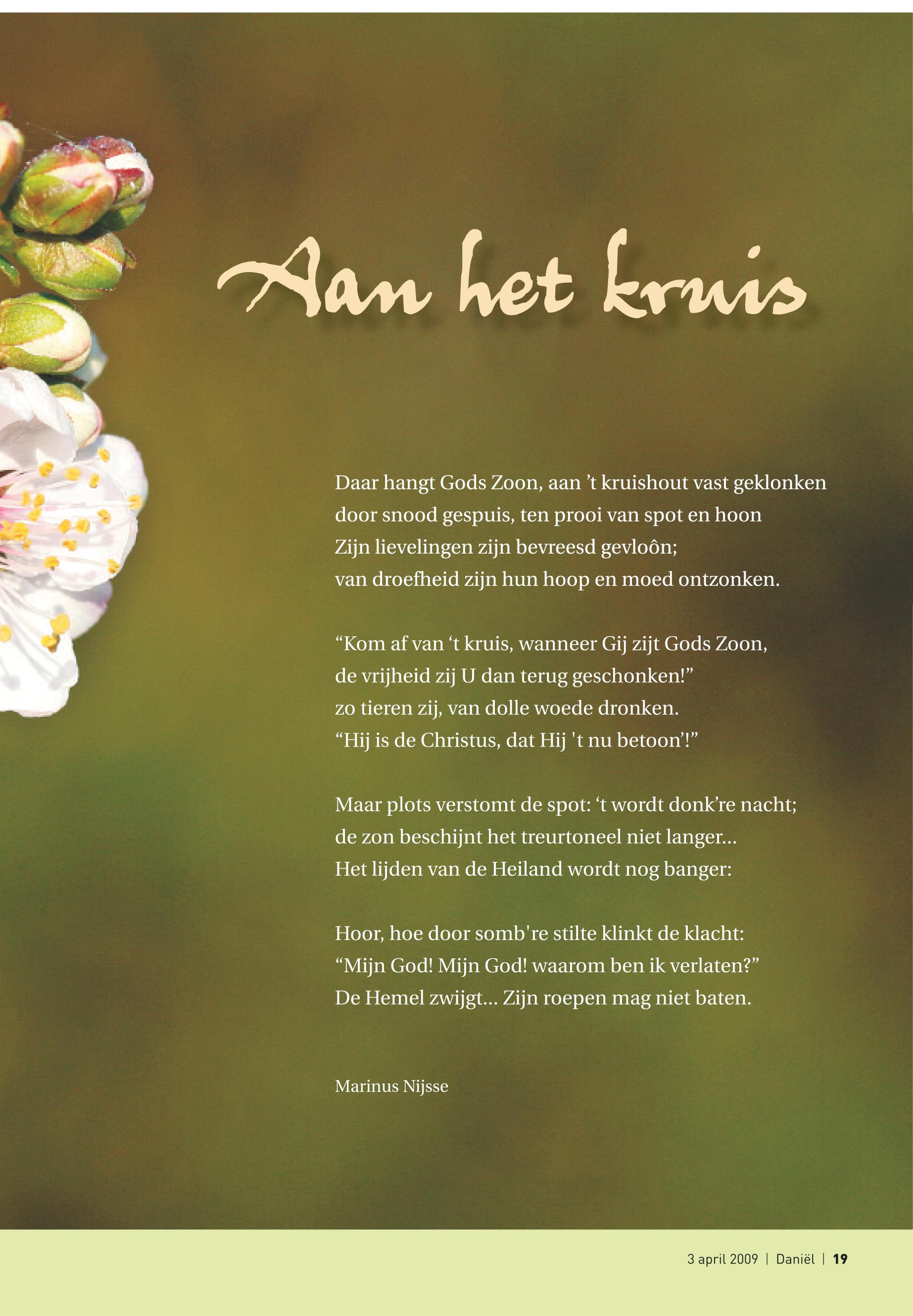 Aan het kruis

Daar hangt Gods Zoon, aan 't kruishout vast geklonken
door snood gespuis, ten prooi van spot en hoon
Zijn lievelingen zijn bevreesd gevloôn;
van droefheid zijn hun hoop en moed ontzonken.

"Kom af van 't kruis, wanneer Gij zijt Gods Zoon,
de vrijheid zij U dan terug geschonken!"
zo tieren zij, van dolle woede dronken.
"Hij is de Christus, dat Hij 't nu betoon'!"

Maar plots verstomt de spot: 't wordt donk're nacht;
de zon beschijnt het treurtoneel niet langer...
Het lijden van de Heiland wordt nog banger:

Hoor, hoe door somb're stilte klinkt de klacht:
"Mijn God! Mijn God! waarom ben ik verlaten?"
De Hemel zwijgt... Zijn roepen mag niet baten.

Marinus Nijsse

3 april 2009 | Daniël | 19